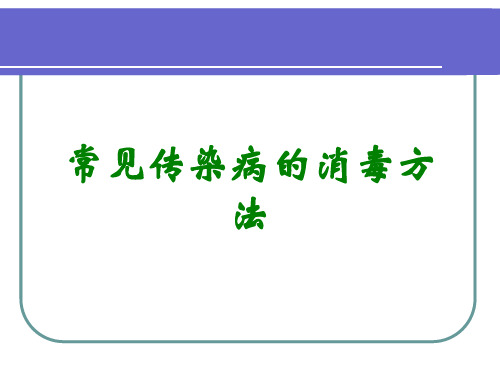 常见传染病的消毒方法